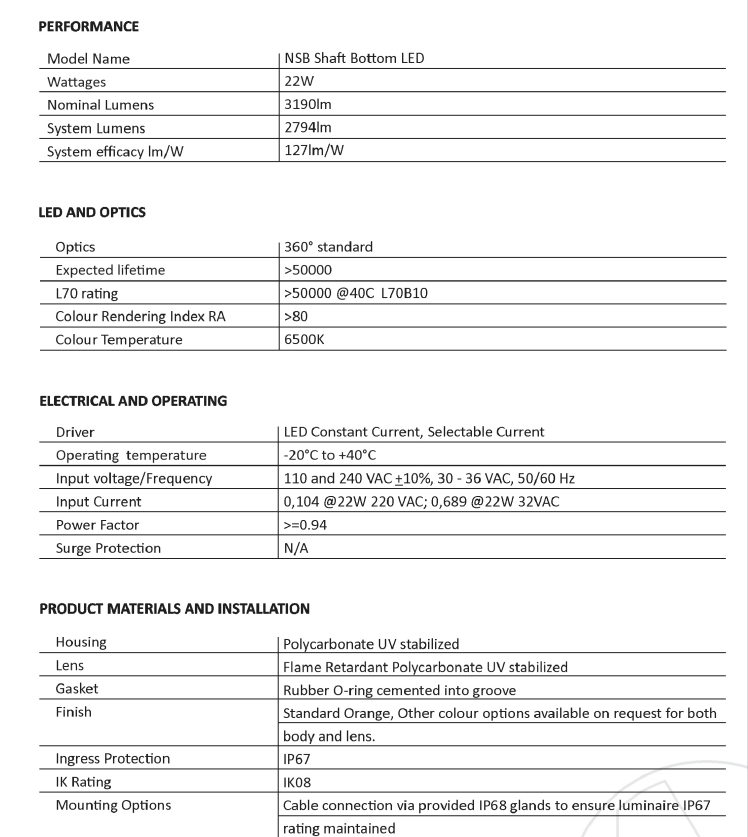 PERFORMANCE

| Model Name | NSB Shaft Bottom LED |
|---|---|
| Wattages | 22W |
| Nominal Lumens | 3190lm |
| System Lumens | 2794lm |
| System efficacy lm/W | 127lm/W |

LED AND OPTICS

| Optics | 360° standard |
|---|---|
| Expected lifetime | >50000 |
| L70 rating | >50000 @40C L70B10 |
| Colour Rendering Index RA | >80 |
| Colour Temperature | 6500K |

ELECTRICAL AND OPERATING

| Driver | LED Constant Current, Selectable Current |
|---|---|
| Operating temperature | -20°C to +40°C |
| Input voltage/Frequency | 110 and 240 VAC $\pm$10%, 30 - 36 VAC, 50/60 Hz |
| Input Current | 0,104 @22W 220 VAC; 0,689 @22W 32VAC |
| Power Factor | >=0.94 |
| Surge Protection | N/A |

PRODUCT MATERIALS AND INSTALLATION

| Housing | Polycarbonate UV stabilized |
|---|---|
| Lens | Flame Retardant Polycarbonate UV stabilized |
| Gasket | Rubber O-ring cemented into groove |
| Finish | Standard Orange, Other colour options available on request for both body and lens. |
| Ingress Protection | IP67 |
| IK Rating | IK08 |
| Mounting Options | Cable connection via provided IP68 glands to ensure luminaire IP67 rating maintained |